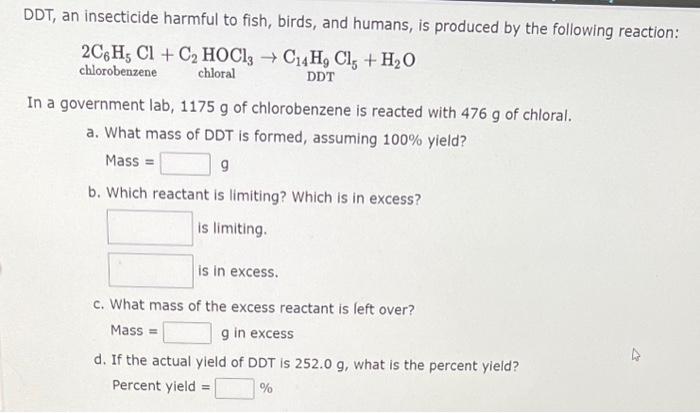 DDT, an insecticide harmful to fish, birds, and humans, is produced by the following reaction:

$2C_6H_5Cl + C_2HOCl_3 \rightarrow C_{14}H_9Cl_5 + H_2O$
chlorobenzene chloral DDT

In a government lab, 1175 g of chlorobenzene is reacted with 476 g of chloral.

a. What mass of DDT is formed, assuming 100% yield?
Mass = g

b. Which reactant is limiting? Which is in excess?
is limiting.
is in excess.

c. What mass of the excess reactant is left over?
Mass = g in excess

d. If the actual yield of DDT is 252.0 g, what is the percent yield?
Percent yield = %